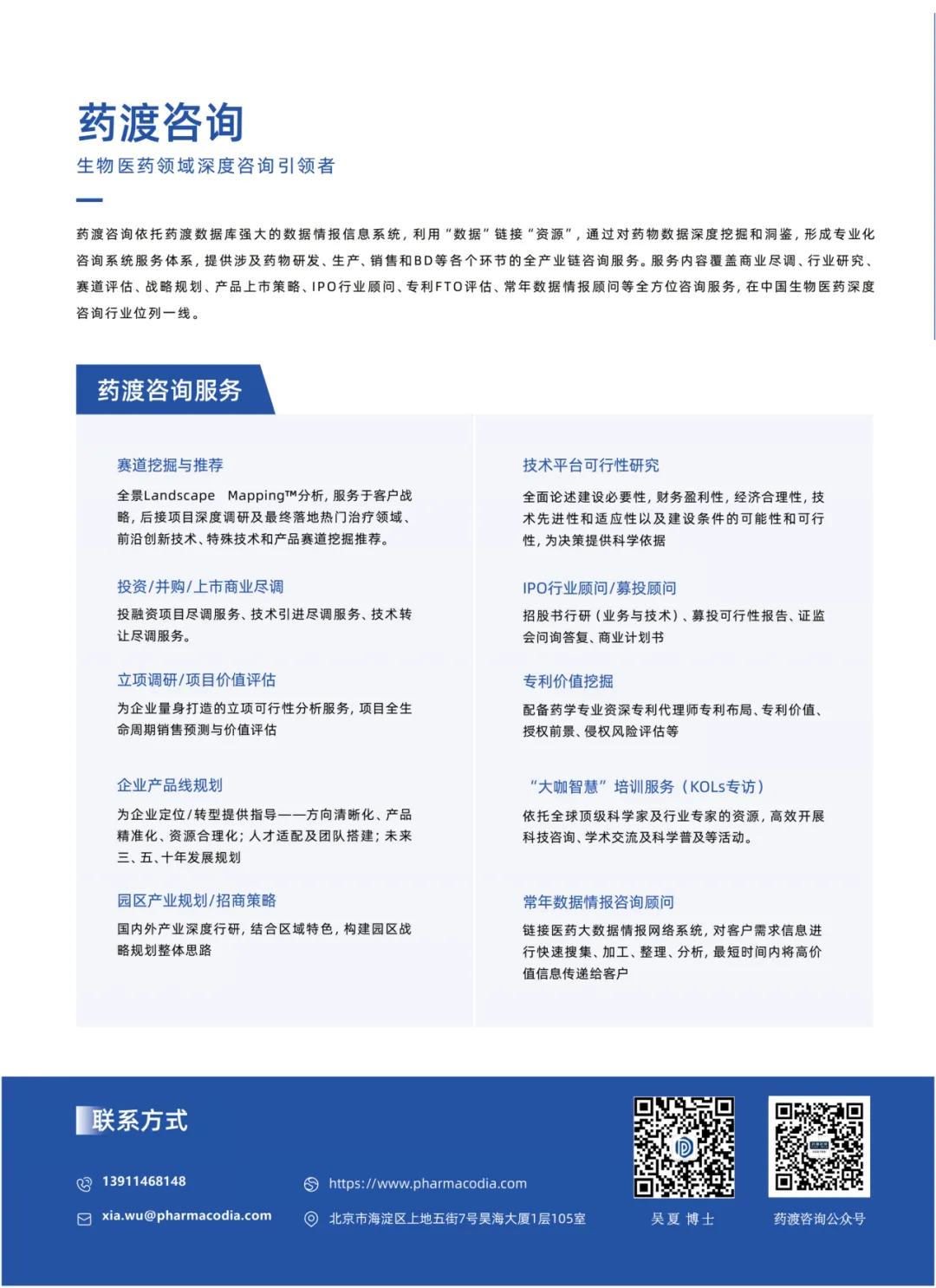 药渡咨询

生物医药领域深度咨询引领者

药渡咨询依托药渡数据库强大的数据情报信息系统，利用“数据”链接“资源”，通过对药物数据深度挖掘和洞鉴，形成专业化咨询系统服务体系，提供涉及药物研发、生产、销售和BD等各个环节的全产业链咨询服务。服务内容覆盖商业尽调、行业研究、赛道评估、战略规划、产品上市策略、IPO行业顾问、专利FTO评估、常年数据情报顾问等全方位咨询服务，在中国生物医药深度咨询行业位列一线。

药渡咨询服务

赛道挖掘与推荐

全景Landscape Mapping™分析，服务于客户战略，后接项目深度调研及最终落地热门治疗领域、前沿创新技术、特殊技术和产品赛道挖掘推荐。

投资/并购/上市商业尽调

投融资项目尽调服务、技术引进尽调服务、技术转让尽调服务。

立项调研/项目价值评估

为企业量身打造的立项可行性分析服务，项目全生命周期销售预测与价值评估

企业产品线规划

为企业定位/转型提供指导——方向清晰化、产品精准化、资源合理化；人才适配及团队搭建；未来三、五、十年发展规划

园区产业规划/招商策略

国内外产业深度行研，结合区域特色，构建园区战略规划整体思路

技术平台可行性研究

全面论述建设必要性，财务盈利性，经济合理性，技术先进性和适应性以及建设条件的可能性和可行性，为决策提供科学依据

IPO行业顾问/募投顾问

招股书行研（业务与技术）、募投可行性报告、证监会问询答复、商业计划书

专利价值挖掘

配备药学专业资深专利代理师专利布局、专利价值、授权前景、侵权风险评估等

“大咖智慧”培训服务（KOLs专访）

依托全球顶级科学家及行业专家的资源，高效开展科技咨询、学术交流及科学普及等活动。

常年数据情报咨询顾问

链接医药大数据情报网络系统，对客户需求信息进行快速搜集、加工、整理、分析，最短时间内将高价值信息传递给客户

联系方式

13911468148

xia.wu@pharmacodia.com

https://www.pharmacodia.com

北京市海淀区上地五街7号昊海大厦1层105室

吴夏 博士

药渡咨询公众号